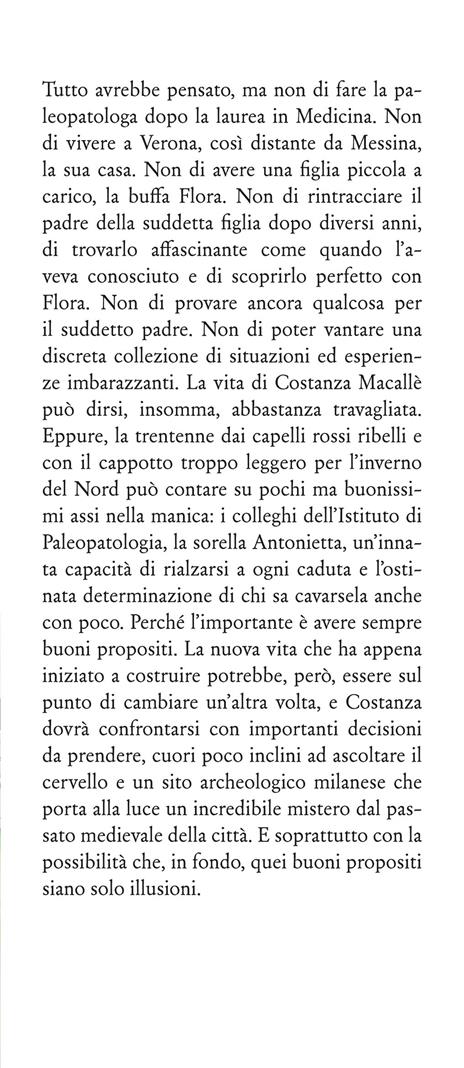 Tutto avrebbe pensato, ma non di fare la paleopatologa dopo la laurea in Medicina. Non di vivere a Verona, così distante da Messina, la sua casa. Non di avere una figlia piccola a carico, la buffa Flora. Non di rintracciare il padre della suddetta figlia dopo diversi anni, di trovarlo affascinante come quando l'aveva conosciuto e di scoprirlo perfetto con Flora. Non di provare ancora qualcosa per il suddetto padre. Non di poter vantare una discreta collezione di situazioni ed esperienze imbarazzanti. La vita di Costanza Macallè può dirsi, insomma, abbastanza travagliata. Eppure, la trentenne dai capelli rossi ribelli e con il cappotto troppo leggero per l'inverno del Nord può contare su pochi ma buonissimi assi nella manica: i colleghi dell'Istituto di Paleopatologia, la sorella Antonietta, un'innata capacità di rialzarsi a ogni caduta e l'ostinata determinazione di chi sa cavarsela anche con poco. Perché l'importante è avere sempre buoni propositi. La nuova vita che ha appena iniziato a costruire potrebbe, però, essere sul punto di cambiare un'altra volta, e Costanza dovrà confrontarsi con importanti decisioni da prendere, cuori poco inclini ad ascoltare il cervello e un sito archeologico milanese che porta alla luce un incredibile mistero dal passato medievale della città. E soprattutto con la possibilità che, in fondo, quei buoni propositi siano solo illusioni.